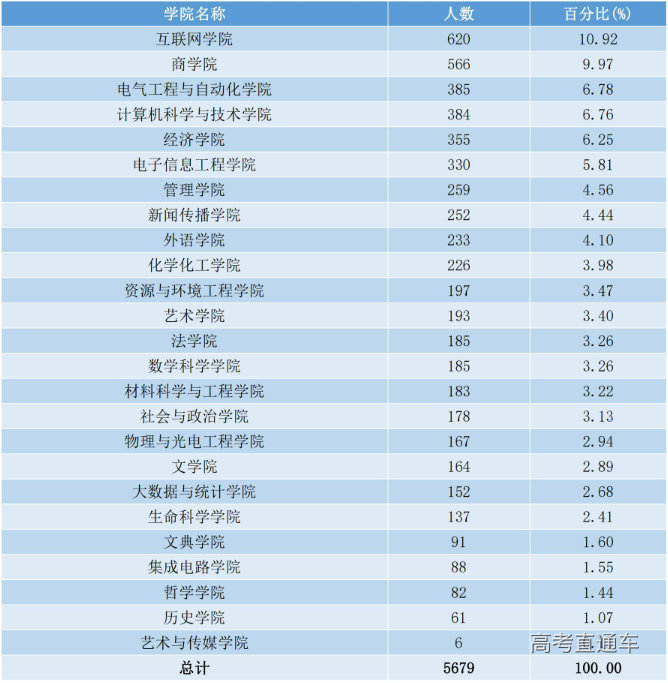 | 学院名称 | 人数 | 百分比(%) |
|---|---|---|
| 互联网学院 | 620 | 10.92 |
| 商学院 | 566 | 9.97 |
| 电气工程与自动化学院 | 385 | 6.78 |
| 计算机科学与技术学院 | 384 | 6.76 |
| 经济学院 | 355 | 6.25 |
| 电子信息工程学院 | 330 | 5.81 |
| 管理学院 | 259 | 4.56 |
| 新闻传播学院 | 252 | 4.44 |
| 外语学院 | 233 | 4.10 |
| 化学化工学院 | 226 | 3.98 |
| 资源与环境工程学院 | 197 | 3.47 |
| 艺术学院 | 193 | 3.40 |
| 法学院 | 185 | 3.26 |
| 数学科学学院 | 185 | 3.26 |
| 材料科学与工程学院 | 183 | 3.22 |
| 社会与政治学院 | 178 | 3.13 |
| 物理与光电工程学院 | 167 | 2.94 |
| 文学院 | 164 | 2.89 |
| 大数据与统计学院 | 152 | 2.68 |
| 生命科学学院 | 137 | 2.41 |
| 文典学院 | 91 | 1.60 |
| 集成电路学院 | 88 | 1.55 |
| 哲学学院 | 82 | 1.44 |
| 历史学院 | 61 | 1.07 |
| 艺术与传媒学院 | 6 | 高考直通车 |
| 总计 | 5679 | 100.00 |